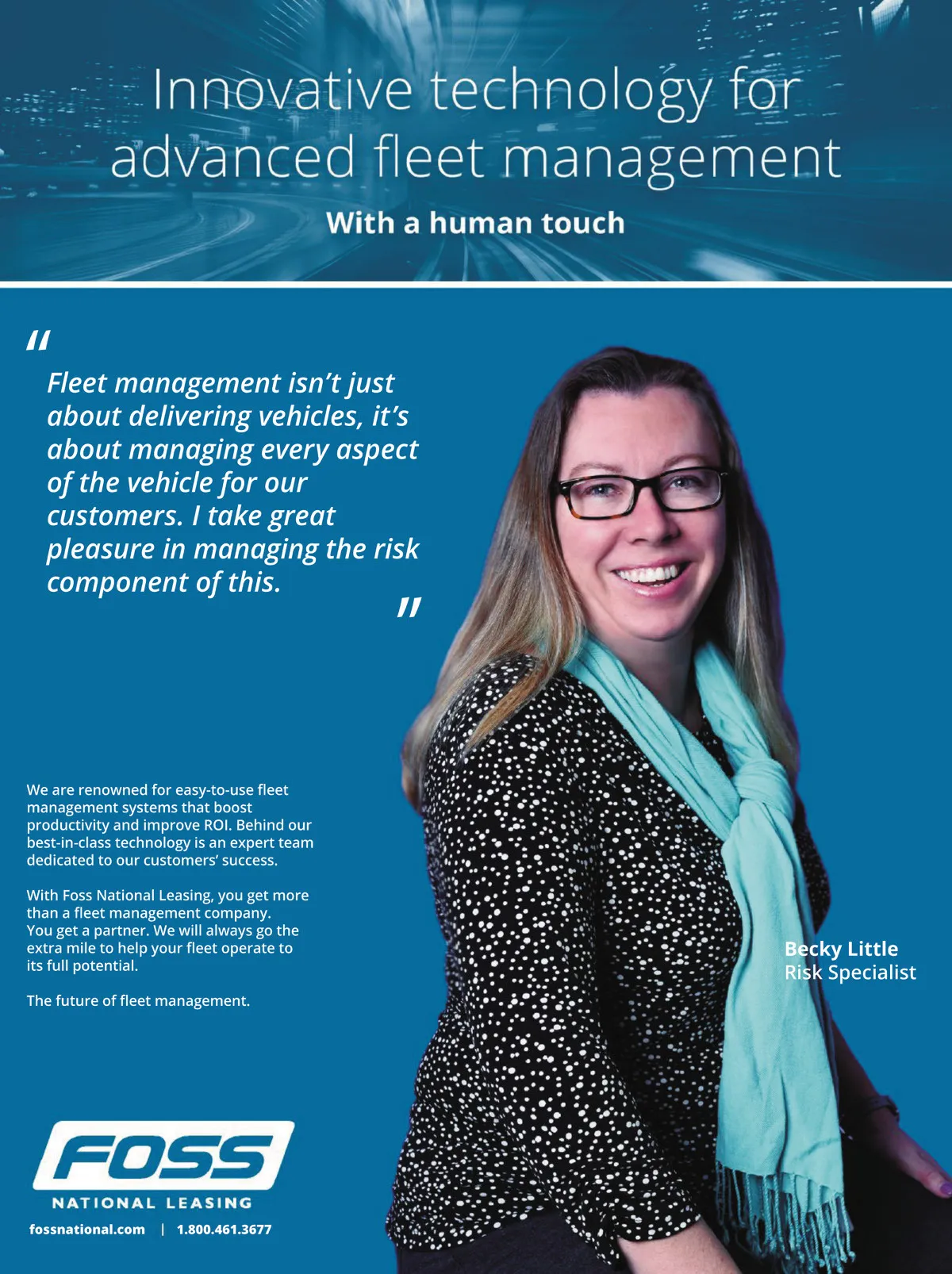 Innovative technology for advanced fleet management

With a human touch

"

Fleet management isn't just about delivering vehicles, it's about managing every aspect of the vehicle for our customers. I take great pleasure in managing the risk component of this.

"

We are renowned for easy-to-use fleet management systems that boost productivity and improve ROI. Behind our best-in-class technology is an expert team dedicated to our customers' success.

With Foss National Leasing, you get more than a fleet management company. You get a partner. We will always go the extra mile to help your fleet operate to its full potential.

The future of fleet management.

Becky Little
Risk Specialist

FOSS
NATIONAL LEASING

fossnational.com | 1.800.461.3677